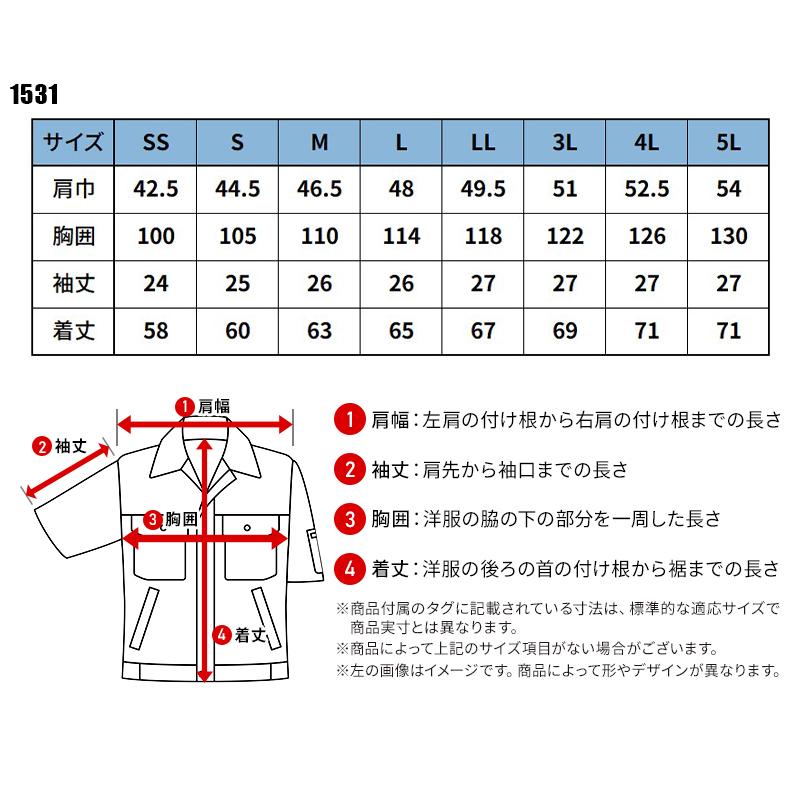 1531

| サイズ | SS | S | M | L | LL | 3L | 4L | 5L |
|---|---|---|---|---|---|---|---|---|
| 肩巾 | 42.5 | 44.5 | 46.5 | 48 | 49.5 | 51 | 52.5 | 54 |
| 胸囲 | 100 | 105 | 110 | 114 | 118 | 122 | 126 | 130 |
| 袖丈 | 24 | 25 | 26 | 26 | 27 | 27 | 27 | 27 |
| 着丈 | 58 | 60 | 63 | 65 | 67 | 69 | 71 | 71 |

1 肩幅
2 袖丈
3 胸囲
4 着丈

1 肩幅：左肩の付け根から右肩の付け根までの長さ

2 袖丈：肩先から袖口までの長さ

3 胸囲：洋服の脇の下の部分を一周した長さ

4 着丈：洋服の後ろの首の付け根から裾までの長さ

※商品付属のタグに記載されている寸法は、標準的な適応サイズで商品実寸とは異なります。
※商品によって上記のサイズ項目がない場合がございます。
※左の画像はイメージです。商品によって形やデザインが異なります。